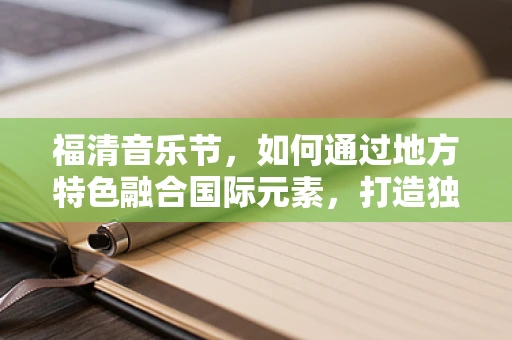 福清音乐节，如何通过地方特色融合国际元素，打造独